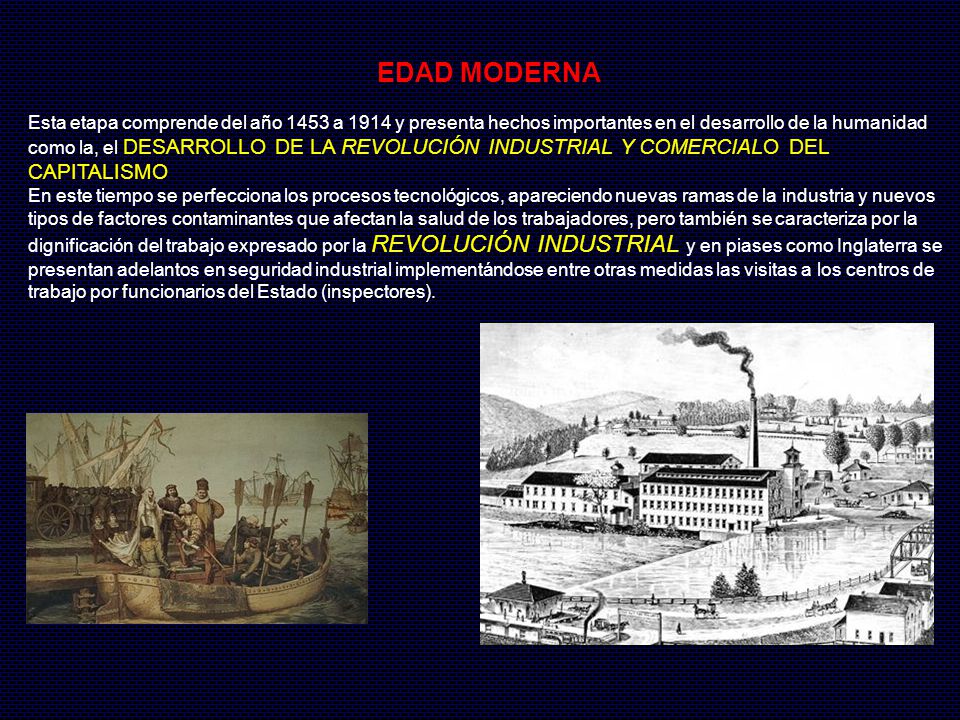 EDAD MODERNA

Esta etapa comprende del año 1453 a 1914 y presenta hechos importantes en el desarrollo de la humanidad como la, el DESARROLLO DE LA REVOLUCIÓN INDUSTRIAL Y COMERCIALO DEL CAPITALISMO
En este tiempo se perfecciona los procesos tecnológicos, apareciendo nuevas ramas de la industria y nuevos tipos de factores contaminantes que afectan la salud de los trabajadores, pero también se caracteriza por la dignificación del trabajo expresado por la REVOLUCIÓN INDUSTRIAL y en piases como Inglaterra se presentan adelantos en seguridad industrial implementándose entre otras medidas las visitas a los centros de trabajo por funcionarios del Estado (inspectores).